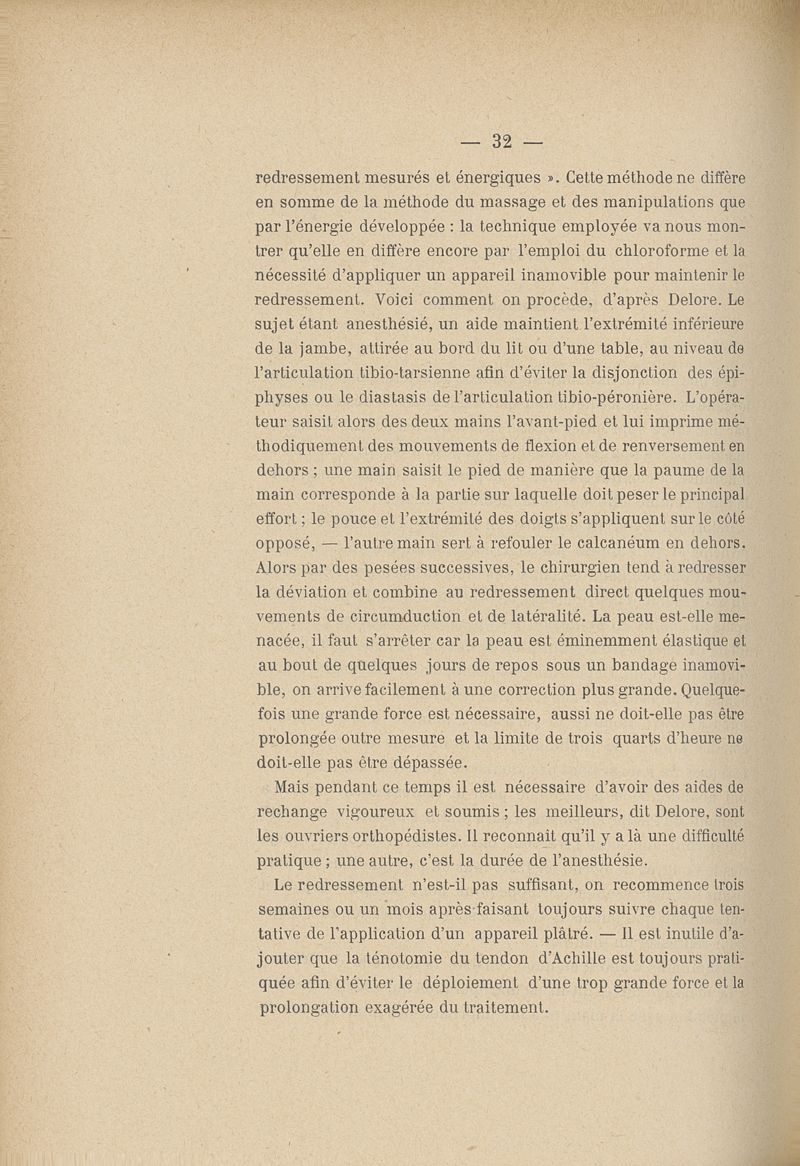 — 32 —

redressement mesurés et énergiques ». Cette méthode ne diffère en somme de la méthode du massage et des manipulations que par l'énergie développée : la technique employée va nous montrer qu'elle en diffère encore par l'emploi du chloroforme et la nécessité d'appliquer un appareil inamovible pour maintenir le redressement. Voici comment on procède, d'après Delore. Le sujet étant anesthésié, un aide maintient l'extrémité inférieure de la jambe, attirée au bord du lit ou d'une table, au niveau de l'articulation tibio-tarsienne afin d'éviter la disjonction des épiphyses ou le diastasis de l'articulation tibio-péronière. L'opérateur saisit alors des deux mains l'avant-pied et lui imprime méthodiquement des mouvements de flexion et de renversement en dehors ; une main saisit le pied de manière que la paume de la main corresponde à la partie sur laquelle doit peser le principal effort ; le pouce et l'extrémité des doigts s'appliquent sur le côté opposé, — l'autre main sert à refouler le calcanéum en dehors. Alors par des pesées successives, le chirurgien tend à redresser la déviation et combine au redressement direct quelques mouvements de circumduction et de latéralité. La peau est-elle menacée, il faut s'arrêter car la peau est éminemment élastique et au bout de quelques jours de repos sous un bandage inamovible, on arrive facilement à une correction plus grande. Quelquefois une grande force est nécessaire, aussi ne doit-elle pas être prolongée outre mesure et la limite de trois quarts d'heure ne doit-elle pas être dépassée.

Mais pendant ce temps il est nécessaire d'avoir des aides de rechange vigoureux et soumis ; les meilleurs, dit Delore, sont les ouvriers orthopédistes. Il reconnaît qu'il y a là une difficulté pratique ; une autre, c'est la durée de l'anesthésie.

Le redressement n'est-il pas suffisant, on recommence trois semaines ou un mois après faisant toujours suivre chaque tentative de l'application d'un appareil plâtré. — Il est inutile d'ajouter que la ténotomie du tendon d'Achille est toujours pratiquée afin d'éviter le déploiement d'une trop grande force et la prolongation exagérée du traitement.